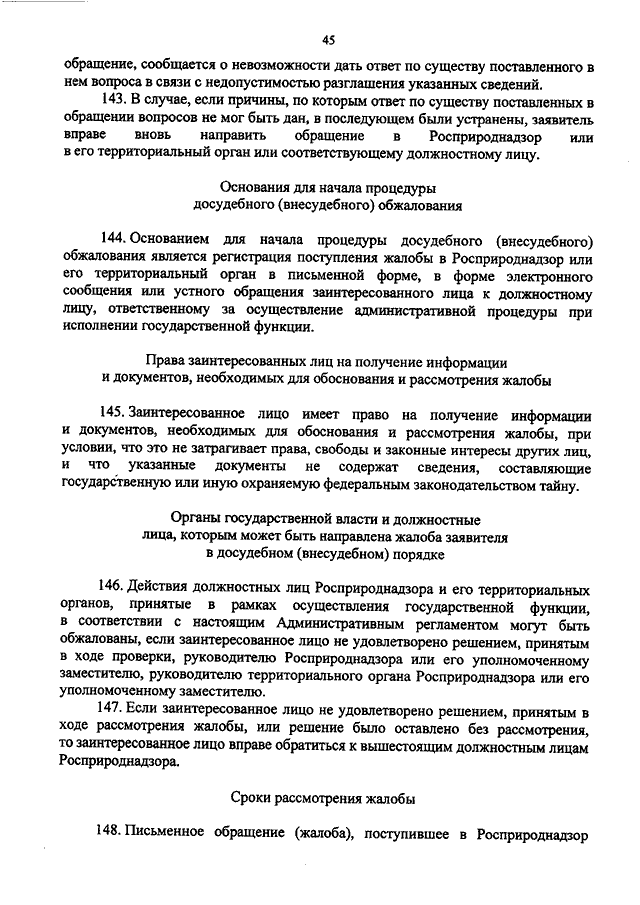 45

обращение, сообщается о невозможности дать ответ по существу поставленного в нем вопроса в связи с недопустимостью разглашения указанных сведений.

143. В случае, если причины, по которым ответ по существу поставленных в обращении вопросов не мог быть дан, в последующем были устранены, заявитель вправе вновь направить обращение в Росприроднадзор или в его территориальный орган или соответствующему должностному лицу.

Основания для начала процедуры
досудебного (внесудебного) обжалования

144. Основанием для начала процедуры досудебного (внесудебного) обжалования является регистрация поступления жалобы в Росприроднадзор или его территориальный орган в письменной форме, в форме электронного сообщения или устного обращения заинтересованного лица к должностному лицу, ответственному за осуществление административной процедуры при исполнении государственной функции.

Права заинтересованных лиц на получение информации
и документов, необходимых для обоснования и рассмотрения жалобы

145. Заинтересованное лицо имеет право на получение информации и документов, необходимых для обоснования и рассмотрения жалобы, при условии, что это не затрагивает права, свободы и законные интересы других лиц, и что указанные документы не содержат сведения, составляющие государственную или иную охраняемую федеральным законодательством тайну.

Органы государственной власти и должностные
лица, которым может быть направлена жалоба заявителя
в досудебном (внесудебном) порядке

146. Действия должностных лиц Росприроднадзора и его территориальных органов, принятые в рамках осуществления государственной функции, в соответствии с настоящим Административным регламентом могут быть обжалованы, если заинтересованное лицо не удовлетворено решением, принятым в ходе проверки, руководителю Росприроднадзора или его уполномоченному заместителю, руководителю территориального органа Росприроднадзора или его уполномоченному заместителю.

147. Если заинтересованное лицо не удовлетворено решением, принятым в ходе рассмотрения жалобы, или решение было оставлено без рассмотрения, то заинтересованное лицо вправе обратиться к вышестоящим должностным лицам Росприроднадзора.

Сроки рассмотрения жалобы

148. Письменное обращение (жалоба), поступившее в Росприроднадзор